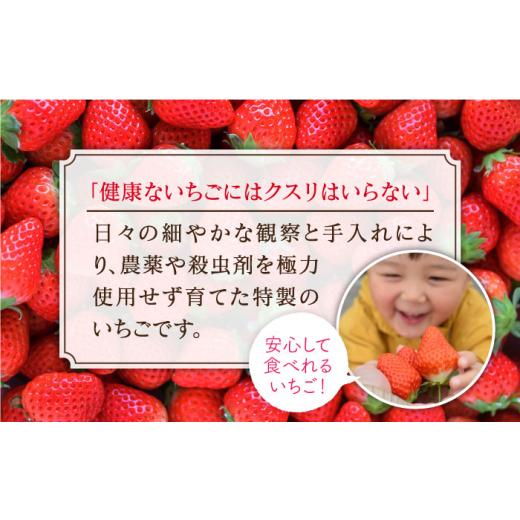 「健康ないちごにはクスリはいらない」

日々の細やかな観察と手入れにより、農薬や殺虫剤を極力使用せず育てた特製のいちごです。

安心して食べれるいちご!